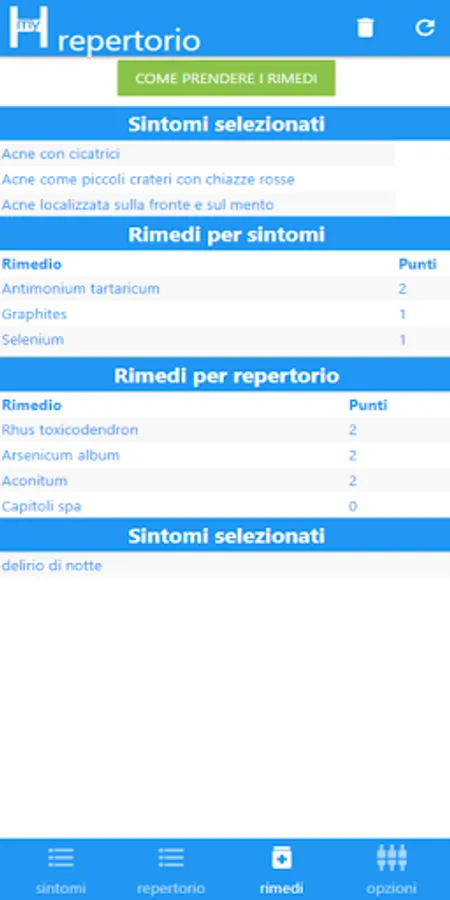 my H repertorio

COME PRENDERE I RIMEDI

Sintomi selezionati

Acne con cicatrici

Acne come piccoli crateri con chiazze rosse

Acne localizzata sulla fronte e sul mento

Rimedi per sintomi

| Rimedio | Punti |
|---|---|
| Antimonium tartaricum | 2 |
| Graphites | 1 |
| Selenium | 1 |

Rimedi per repertorio

| Rimedio | Punti |
|---|---|
| Rhus toxicodendron | 2 |
| Arsenicum album | 2 |
| Aconitum | 2 |
| Capitoli spa | 0 |

Sintomi selezionati

delirio di notte

sintomi repertorio rimedi opzioni